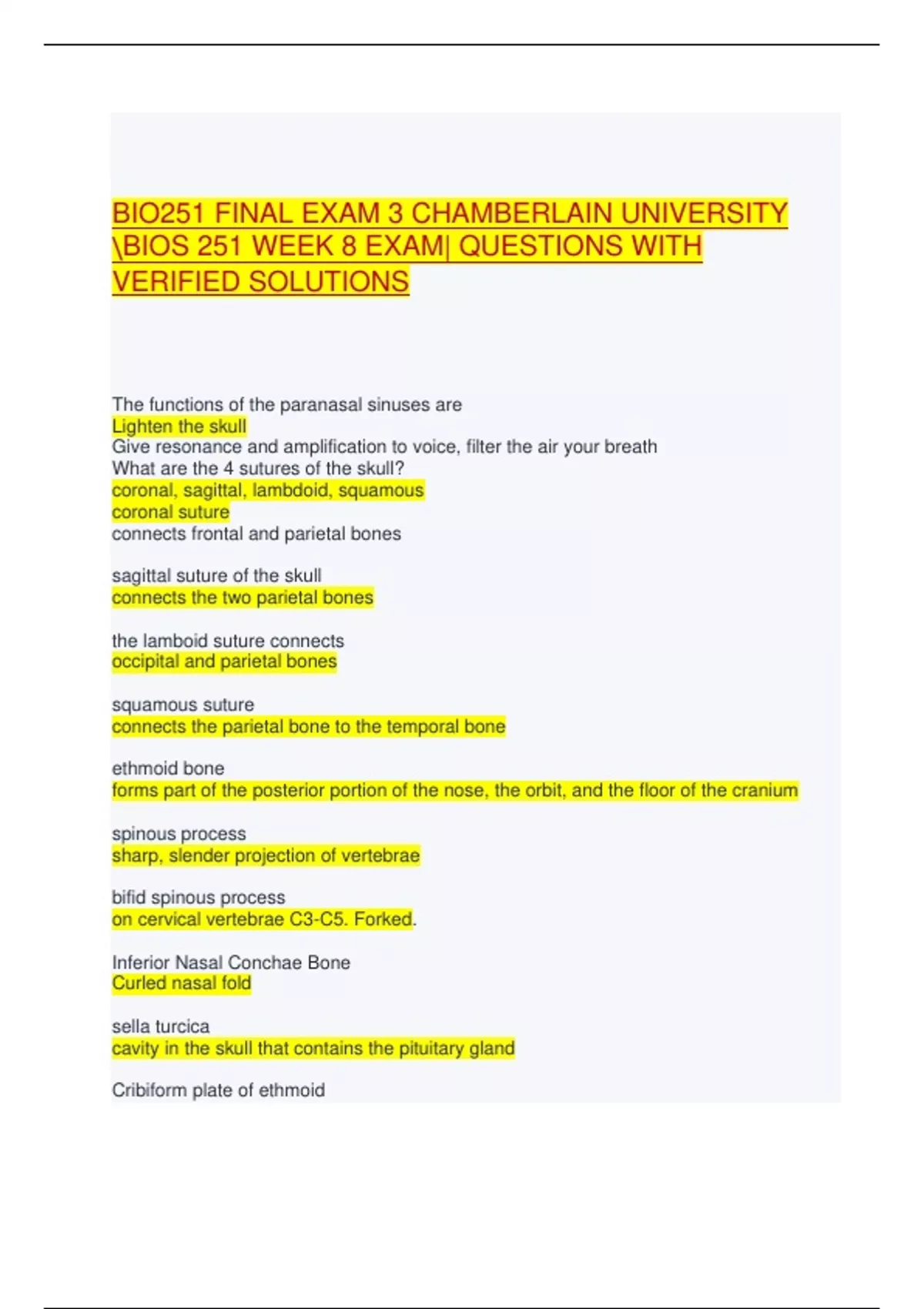 BIO251 FINAL EXAM 3 CHAMBERLAIN UNIVERSITY \BIOS 251 WEEK 8 EXAM| QUESTIONS WITH VERIFIED SOLUTIONS

The functions of the paranasal sinuses are
Lighten the skull
Give resonance and amplification to voice, filter the air your breath
What are the 4 sutures of the skull?
coronal, sagittal, lambdoid, squamous
coronal suture
connects frontal and parietal bones

sagittal suture of the skull
connects the two parietal bones

the lamboid suture connects
occipital and parietal bones

squamous suture
connects the parietal bone to the temporal bone

ethmoid bone
forms part of the posterior portion of the nose, the orbit, and the floor of the cranium

spinous process
sharp, slender projection of vertebrae

bifid spinous process
on cervical vertebrae C3-C5. Forked.

Inferior Nasal Conchae Bone
Curled nasal fold

sella turcica
cavity in the skull that contains the pituitary gland

Cribiform plate of ethmoid